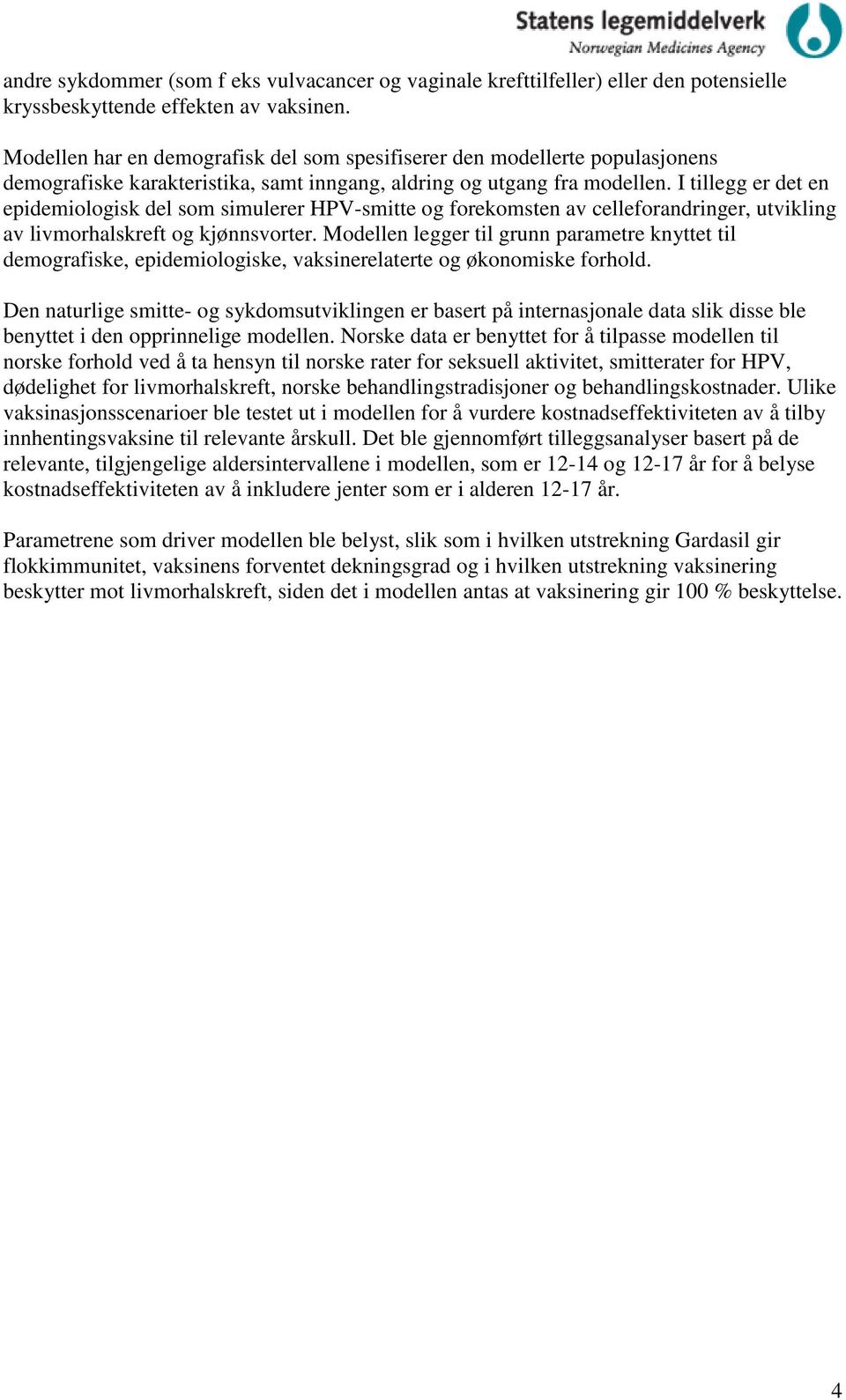 Statens legemiddelverk
Norwegian Medicines Agency

andre sykdommer (som f eks vulvacancer og vaginale krefttilfeller) eller den potensielle kryssbeskyttende effekten av vaksinen.

Modellen har en demografisk del som spesifiserer den modellerte populasjonens demografiske karakteristika, samt inngang, aldring og utgang fra modellen. I tillegg er det en epidemiologisk del som simulerer HPV-smitte og forekomsten av celleforandringer, utvikling av livmorhalskreft og kjønnsvorter. Modellen legger til grunn parametre knyttet til demografiske, epidemiologiske, vaksinerelaterte og økonomiske forhold.

Den naturlige smitte- og sykdomsutviklingen er basert på internasjonale data slik disse ble benyttet i den opprinnelige modellen. Norske data er benyttet for å tilpasse modellen til norske forhold ved å ta hensyn til norske rater for seksuell aktivitet, smitterater for HPV, dødelighet for livmorhalskreft, norske behandlingstradisjoner og behandlingskostnader. Ulike vaksinasjonsscenarioer ble testet ut i modellen for å vurdere kostnadseffektiviteten av å tilby innhentingsvaksine til relevante årskull. Det ble gjennomført tilleggsanalyser basert på de relevante, tilgjengelige aldersintervallene i modellen, som er 12-14 og 12-17 år for å belyse kostnadseffektiviteten av å inkludere jenter som er i alderen 12-17 år.

Parametrene som driver modellen ble belyst, slik som i hvilken utstrekning Gardasil gir flokkimmunitet, vaksinens forventet dekningsgrad og i hvilken utstrekning vaksinering beskytter mot livmorhalskreft, siden det i modellen antas at vaksinering gir 100 % beskyttelse.

4